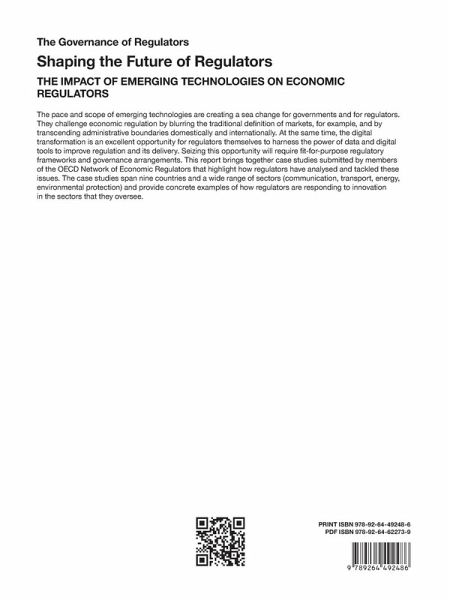 The Governance of Regulators

Shaping the Future of Regulators

THE IMPACT OF EMERGING TECHNOLOGIES ON ECONOMIC REGULATORS

The pace and scope of emerging technologies are creating a sea change for governments and for regulators. They challenge economic regulation by blurring the traditional definition of markets, for example, and by transcending administrative boundaries domestically and internationally. At the same time, the digital transformation is an excellent opportunity for regulators themselves to harness the power of data and digital tools to improve regulation and its delivery. Seizing this opportunity will require fit-for-purpose regulatory frameworks and governance arrangements. This report brings together case studies submitted by members of the OECD Network of Economic Regulators that highlight how regulators have analysed and tackled these issues. The case studies span nine countries and a wide range of sectors (communication, transport, energy, environmental protection) and provide concrete examples of how regulators are responding to innovation in the sectors that they oversee.

PRINT ISBN 978-92-64-49248-6
PDF ISBN 978-92-64-62273-9

9 789264 492486